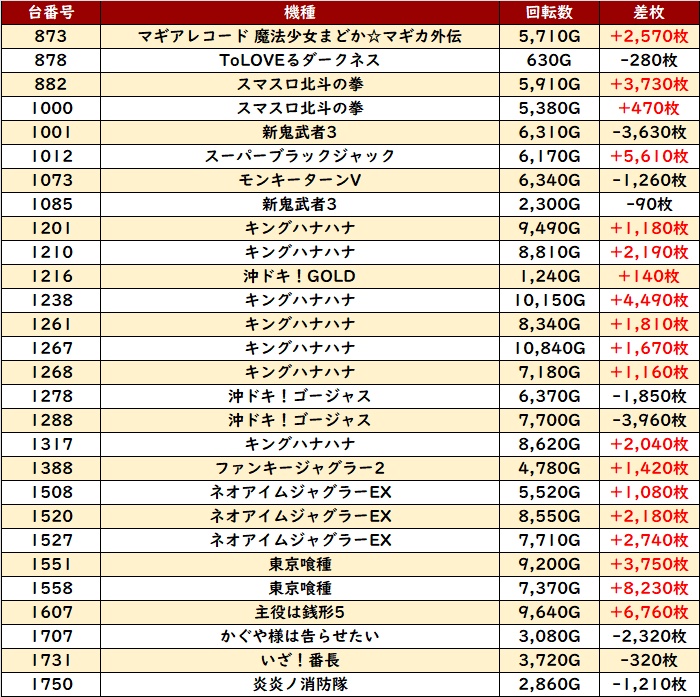 | 台番号 | 機種 | 回転数 | 差枚 |
|---|---|---|---|
| 873 | マギアレコード 魔法少女まどか☆マギカ外伝 | 5,710G | +2,570枚 |
| 878 | ToLOVEるダークネス | 630G | -280枚 |
| 882 | スマスロ北斗の拳 | 5,910G | +3,730枚 |
| 1000 | スマスロ北斗の拳 | 5,380G | +470枚 |
| 1001 | 新鬼武者3 | 6,310G | -3,630枚 |
| 1012 | スーパーブラックジャック | 6,170G | +5,610枚 |
| 1073 | モンキーターンV | 6,340G | -1,260枚 |
| 1085 | 新鬼武者3 | 2,300G | -90枚 |
| 1201 | キングハナハナ | 9,490G | +1,180枚 |
| 1210 | キングハナハナ | 8,810G | +2,190枚 |
| 1216 | 沖ドキ！GOLD | 1,240G | +140枚 |
| 1238 | キングハナハナ | 10,150G | +4,490枚 |
| 1261 | キングハナハナ | 8,340G | +1,810枚 |
| 1267 | キングハナハナ | 10,840G | +1,670枚 |
| 1268 | キングハナハナ | 7,180G | +1,160枚 |
| 1278 | 沖ドキ！ゴージャス | 6,370G | -1,850枚 |
| 1288 | 沖ドキ！ゴージャス | 7,700G | -3,960枚 |
| 1317 | キングハナハナ | 8,620G | +2,040枚 |
| 1388 | ファンキージャグラー2 | 4,780G | +1,420枚 |
| 1508 | ネオアイムジャグラーEX | 5,520G | +1,080枚 |
| 1520 | ネオアイムジャグラーEX | 8,550G | +2,180枚 |
| 1527 | ネオアイムジャグラーEX | 7,710G | +2,740枚 |
| 1551 | 東京喰種 | 9,200G | +3,750枚 |
| 1558 | 東京喰種 | 7,370G | +8,230枚 |
| 1607 | 主役は銭形5 | 9,640G | +6,760枚 |
| 1707 | かぐや様は告らせたい | 3,080G | -2,320枚 |
| 1731 | いざ！番長 | 3,720G | -320枚 |
| 1750 | 炎炎ノ消防隊 | 2,860G | -1,210枚 |